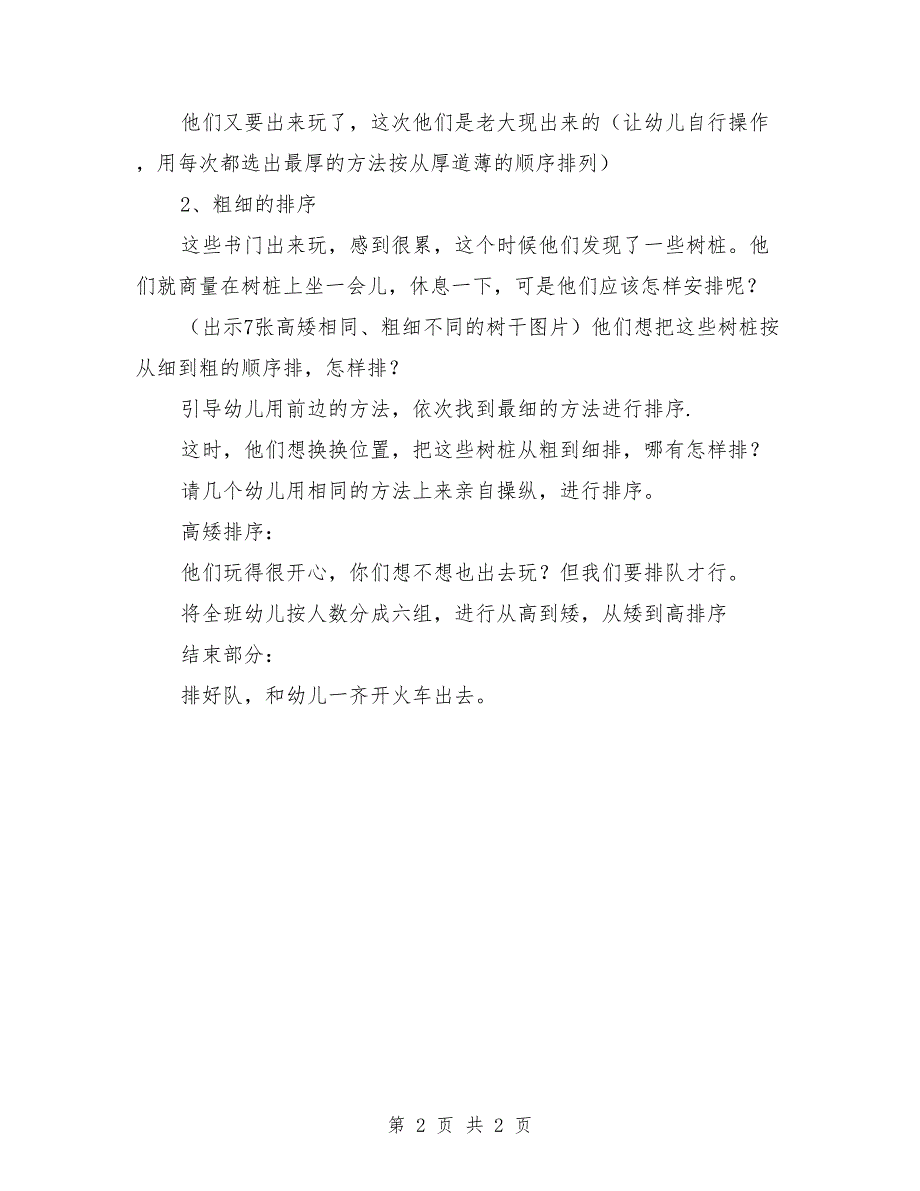 他们又要出来玩了，这次他们是老大现出来的（让幼儿自行操作，用每次都选出最厚的方法按从厚道薄的顺序排列）

2、粗细的排序

这些书门出来玩，感到很累，这个时候他们发现了一些树桩。他们就商量在树桩上坐一会儿，休息一下，可是他们应该怎样安排呢？

（出示7张高矮相同、粗细不同的树干图片）他们想把这些树桩按从细到粗的顺序排，怎样排？

引导幼儿用前边的方法，依次找到最细的方法进行排序.

这时，他们想换换位置，把这些树桩从粗到细排，哪有怎样排？

请几个幼儿用相同的方法上来亲自操纵，进行排序。

高矮排序：

他们玩得很开心，你们想不想也出去玩？但我们要排队才行。

将全班幼儿按人数分成六组，进行从高到矮，从矮到高排序

结束部分：

排好队，和幼儿一齐开火车出去。

第 2 页 共 2 页